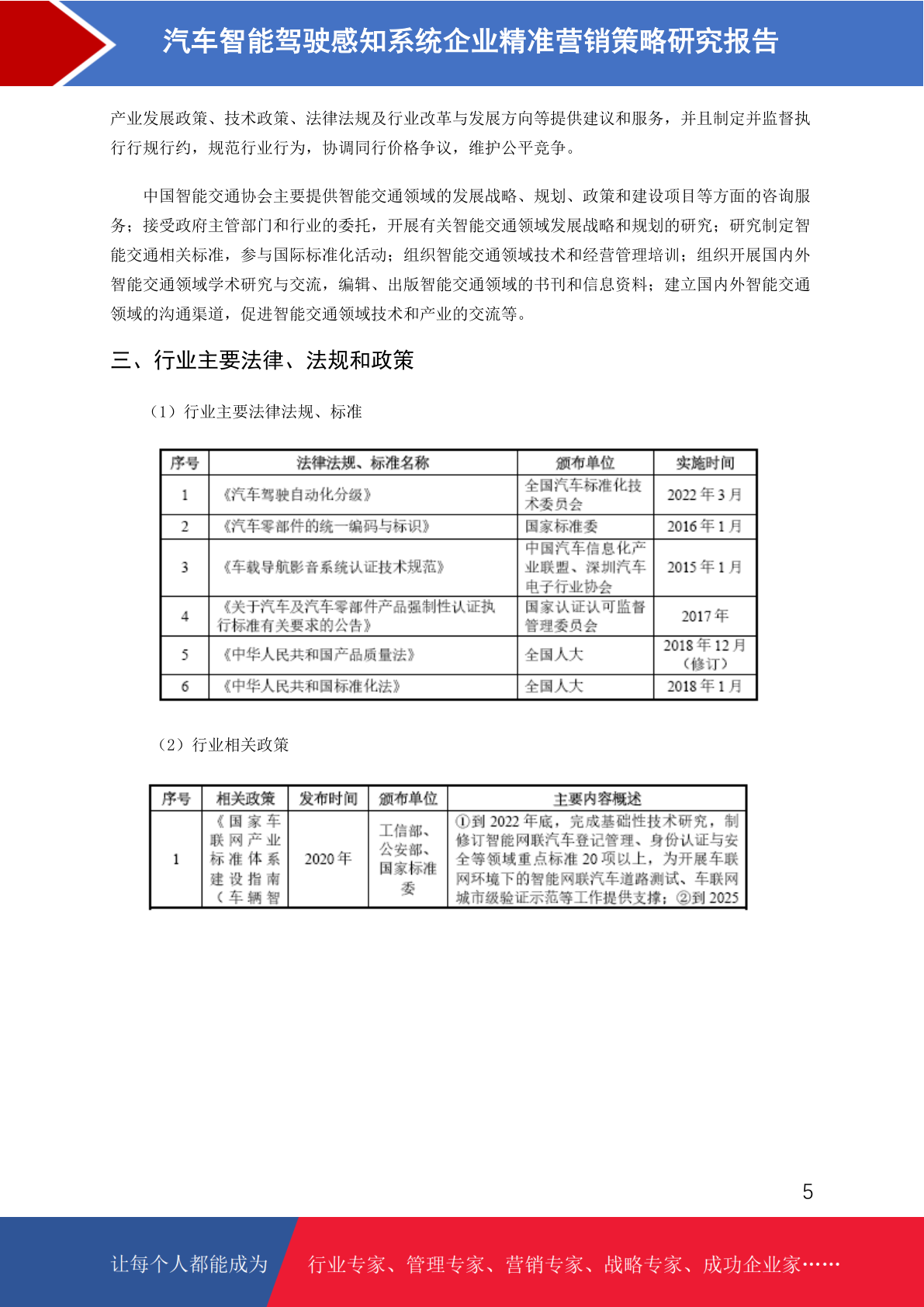 汽车智能驾驶感知系统企业精准营销策略研究报告

产业发展政策、技术政策、法律法规及行业改革与发展方向等提供建议和服务，并且制定并监督执行行规行约，规范行业行为，协调同行价格争议，维护公平竞争。

中国智能交通协会主要提供智能交通领域的发展战略、规划、政策和建设项目等方面的咨询服务；接受政府主管部门和行业的委托，开展有关智能交通领域发展战略和规划的研究；研究制定智能交通相关标准，参与国际标准化活动；组织智能交通领域技术和经营管理培训；组织开展国内外智能交通领域学术研究与交流，编辑、出版智能交通领域的书刊和信息资料；建立国内外智能交通领域的沟通渠道，促进智能交通领域技术和产业的交流等。

三、行业主要法律、法规和政策

（1）行业主要法律法规、标准

| 序号 | 法律法规、标准名称 | 颁布单位 | 实施时间 |
|---|---|---|---|
| 1 | 《汽车驾驶自动化分级》 | 全国汽车标准化技术委员会 | 2022 年 3 月 |
| 2 | 《汽车零部件的统一编码与标识》 | 国家标准委 | 2016 年 1 月 |
| 3 | 《车载导航影音系统认证技术规范》 | 中国汽车信息化产业联盟、深圳汽车电子行业协会 | 2015 年 1 月 |
| 4 | 《关于汽车及汽车零部件产品强制性认证执行标准有关要求的公告》 | 国家认证认可监督管理委员会 | 2017 年 |
| 5 | 《中华人民共和国产品质量法》 | 全国人大 | 2018 年 12 月（修订） |
| 6 | 《中华人民共和国标准化法》 | 全国人大 | 2018 年 1 月 |

（2）行业相关政策

| 序号 | 相关政策 | 发布时间 | 颁布单位 | 主要内容概述 |
|---|---|---|---|---|
| 1 | 《国家车联网产业标准体系建设指南（车辆智 | 2020 年 | 工信部、公安部、国家标准委 | ①到 2022 年底，完成基础性技术研究，制修订智能网联汽车登记管理、身份认证与安全等领域重点标准 20 项以上，为开展车联网环境下的智能网联汽车道路测试、车联网城市级验证示范等工作提供支撑；②到 2025 |

5

让每个人都能成为 行业专家、管理专家、营销专家、战略专家、成功企业家……